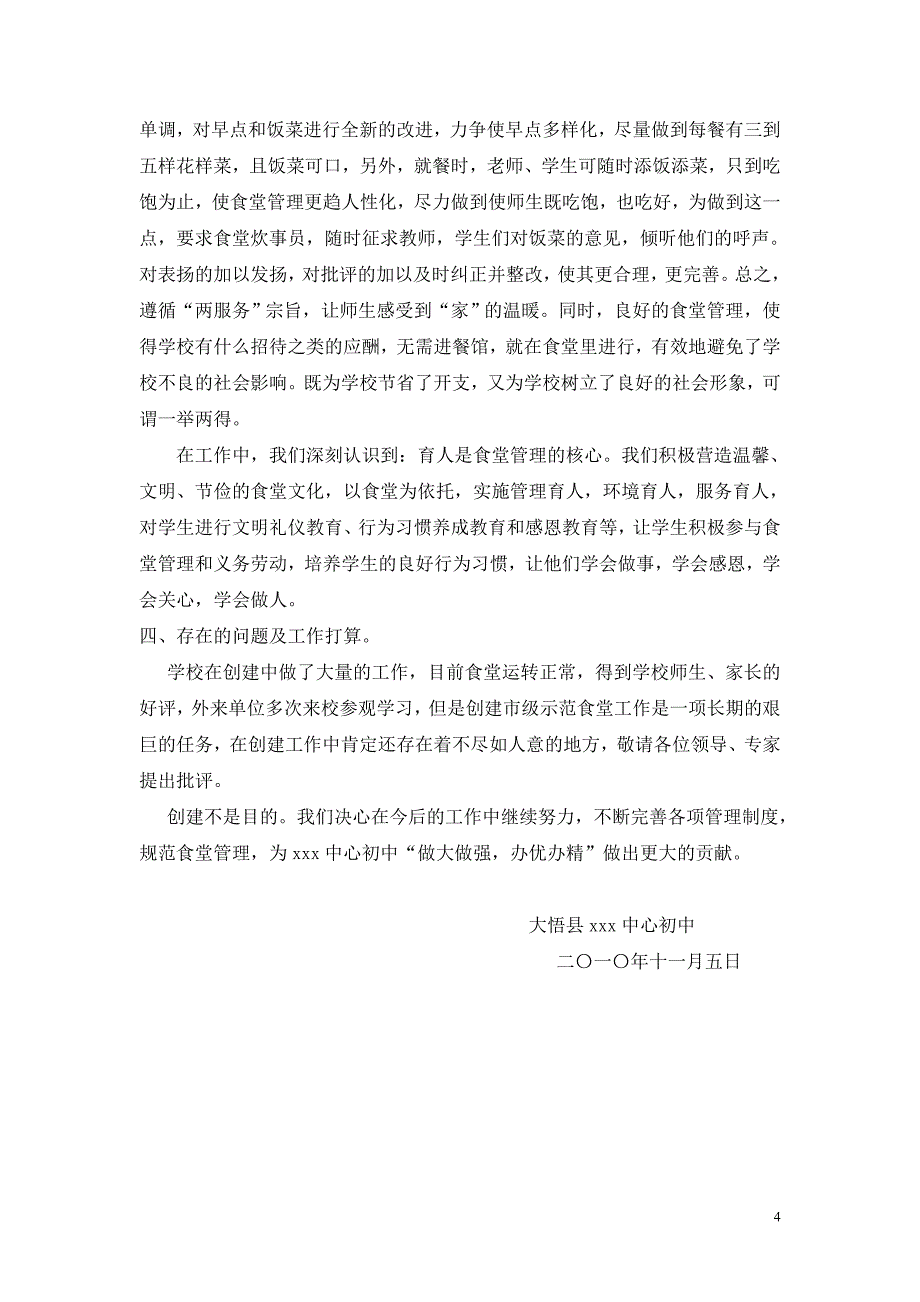 单调，对早点和饭菜进行全新的改进，力争使早点多样化，尽量做到每餐有三到五样花样菜，且饭菜可口，另外，就餐时，老师、学生可随时添饭添菜，只到吃饱为止，使食堂管理更趋人性化，尽力做到使师生既吃饱，也吃好，为做到这一点，要求食堂炊事员，随时征求教师，学生们对饭菜的意见，倾听他们的呼声。对表扬的加以发扬，对批评的加以及时纠正并整改，使其更合理，更完善。总之，遵循“两服务”宗旨，让师生感受到“家”的温暖。同时，良好的食堂管理，使得学校有什么招待之类的应酬，无需进餐馆，就在食堂里进行，有效地避免了学校不良的社会影响。既为学校节省了开支，又为学校树立了良好的社会形象，可谓一举两得。

在工作中，我们深刻认识到：育人是食堂管理的核心。我们积极营造温馨、文明、节俭的食堂文化，以食堂为依托，实施管理育人，环境育人，服务育人，对学生进行文明礼仪教育、行为习惯养成教育和感恩教育等，让学生积极参与食堂管理和义务劳动，培养学生的良好行为习惯，让他们学会做事，学会感恩，学会关心，学会做人。

四、存在的问题及工作打算。

学校在创建中做了大量的工作，目前食堂运转正常，得到学校师生、家长的好评，外来单位多次来校参观学习，但是创建市级示范食堂工作是一项长期的艰巨的任务，在创建工作中肯定还存在着不尽如人意的地方，敬请各位领导、专家提出批评。

创建不是目的。我们决心在今后的工作中继续努力，不断完善各项管理制度，规范食堂管理，为 xxx 中心初中“做大做强，办优办精”做出更大的贡献。

大悟县 xxx 中心初中

二〇一〇年十一月五日

4